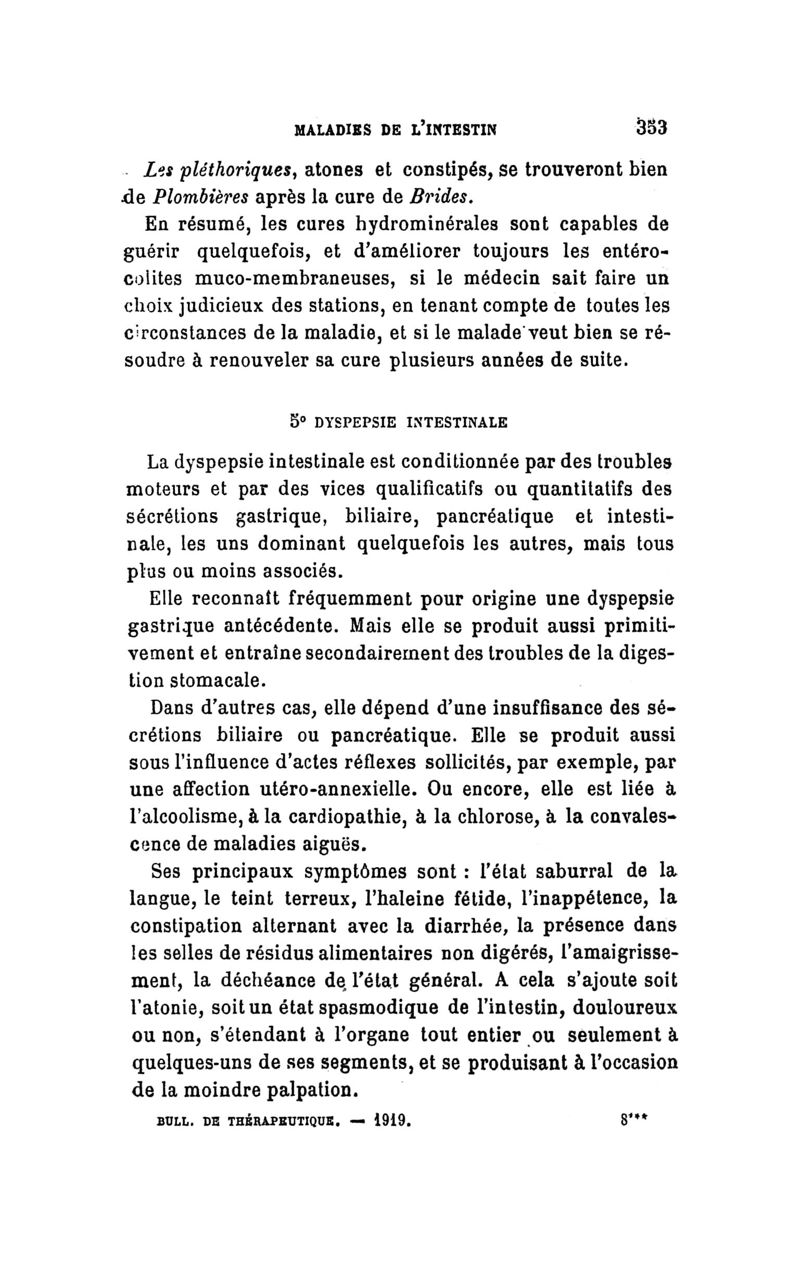 MALADIES DE L'INTESTIN 353

Les pléthoriques, atones et constipés, se trouveront bien de Plombières après la cure de Brides.

En résumé, les cures hydrominérales sont capables de guérir quelquefois, et d'améliorer toujours les entérocolites muco-membraneuses, si le médecin sait faire un choix judicieux des stations, en tenant compte de toutes les circonstances de la maladie, et si le malade veut bien se résoudre à renouveler sa cure plusieurs années de suite.

5° DYSPEPSIE INTESTINALE

La dyspepsie intestinale est conditionnée par des troubles moteurs et par des vices qualificatifs ou quantitatifs des sécrétions gastrique, biliaire, pancréatique et intestinale, les uns dominant quelquefois les autres, mais tous plus ou moins associés.

Elle reconnaît fréquemment pour origine une dyspepsie gastrique antécédente. Mais elle se produit aussi primitivement et entraîne secondairement des troubles de la digestion stomacale.

Dans d'autres cas, elle dépend d'une insuffisance des sécrétions biliaire ou pancréatique. Elle se produit aussi sous l'influence d'actes réflexes sollicités, par exemple, par une affection utéro-annexielle. Ou encore, elle est liée à l'alcoolisme, à la cardiopathie, à la chlorose, à la convalescence de maladies aiguës.

Ses principaux symptômes sont : l'état saburral de la langue, le teint terreux, l'haleine fétide, l'inappétence, la constipation alternant avec la diarrhée, la présence dans les selles de résidus alimentaires non digérés, l'amaigrissement, la déchéance de l'état général. A cela s'ajoute soit l'atonie, soit un état spasmodique de l'intestin, douloureux ou non, s'étendant à l'organe tout entier ou seulement à quelques-uns de ses segments, et se produisant à l'occasion de la moindre palpation.

BULL. DE THÉRAPEUTIQUE. — 1919. 8***